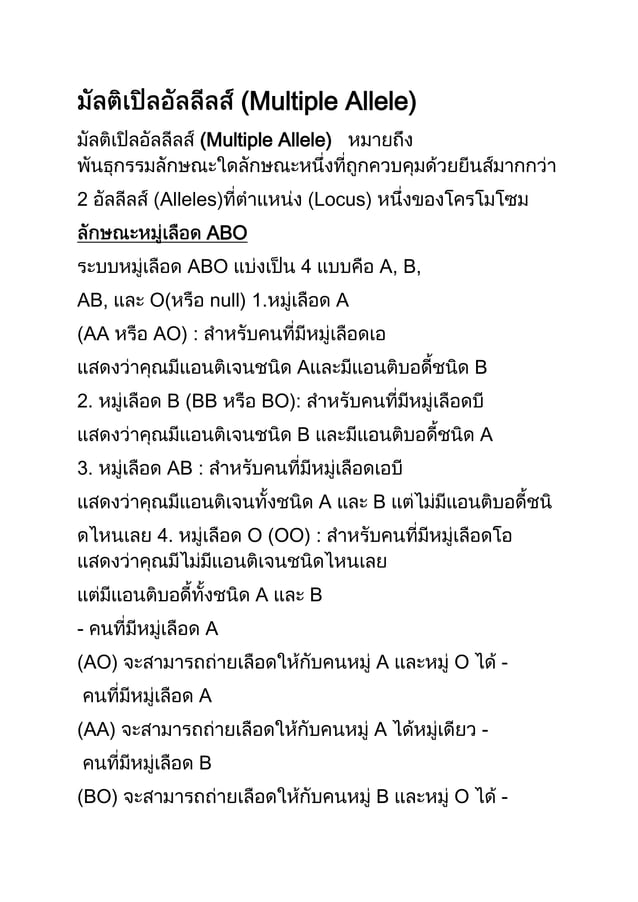 มัลติเปิลอัลลีลส์ (Multiple Allele)

มัลติเปิลอัลลีลส์ (Multiple Allele) หมายถึง พันธุกรรมลักษณะใดลักษณะหนึ่งที่ถูกควบคุมด้วยยีนส์มากกว่า 2 อัลลีลส์ (Alleles)ที่ตำแหน่ง (Locus) หนึ่งของโครโมโซม

ลักษณะหมู่เลือด ABO

ระบบหมู่เลือด ABO แบ่งเป็น 4 แบบคือ A, B, AB, และ O(หรือ null) 1.หมู่เลือด A (AA หรือ AO) : สำหรับคนที่มีหมู่เลือดเอ แสดงว่าคุณมีแอนติเจนชนิด Aและมีแอนติบอดี้ชนิด B 2. หมู่เลือด B (BB หรือ BO): สำหรับคนที่มีหมู่เลือดบี แสดงว่าคุณมีแอนติเจนชนิด B และมีแอนติบอดี้ชนิด A 3. หมู่เลือด AB : สำหรับคนที่มีหมู่เลือดเอบี แสดงว่าคุณมีแอนติเจนทั้งชนิด A และ B แต่ไม่มีแอนติบอดี้ชนิดไหนเลย 4. หมู่เลือด O (OO) : สำหรับคนที่มีหมู่เลือดโอ แสดงว่าคุณมีไม่มีแอนติเจนชนิดไหนเลย แต่มีแอนติบอดี้ทั้งชนิด A และ B

- คนที่มีหมู่เลือด A (AO) จะสามารถถ่ายเลือดให้กับคนหมู่ A และหมู่ O ได้ - คนที่มีหมู่เลือด A (AA) จะสามารถถ่ายเลือดให้กับคนหมู่ A ได้หมู่เดียว - คนที่มีหมู่เลือด B (BO) จะสามารถถ่ายเลือดให้กับคนหมู่ B และหมู่ O ได้ -